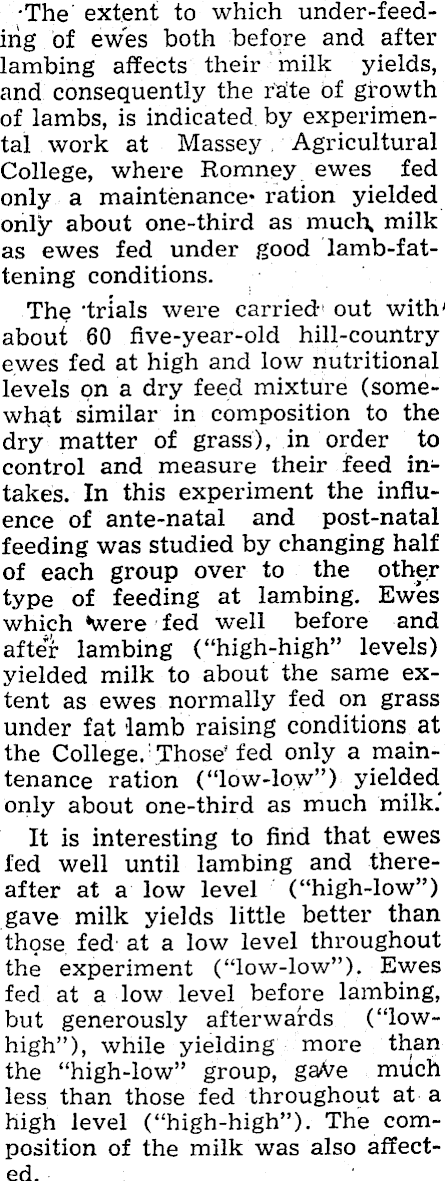 The extent to which under-feeding of ewes both before and after lambing affects their milk yields, and consequently the rate of growth of lambs, is indicated by experimental work at Massey Agricultural College, where Romney ewes fed only a maintenance ration yielded only about one-third as much milk as ewes fed under good lamb-fattening conditions.

The trials were carried out with about 60 five-year-old hill-country ewes fed at high and low nutritional levels on a dry feed mixture (somewhat similar in composition to the dry matter of grass), in order to control and measure their feed intakes. In this experiment the influence of ante-natal and post-natal feeding was studied by changing half of each group over to the other type of feeding at lambing. Ewes which were fed well before and after lambing ("high-high" levels) yielded milk to about the same extent as ewes normally fed on grass under fat lamb raising conditions at the College. Those fed only a maintenance ration ("low-low") yielded only about one-third as much milk.

It is interesting to find that ewes fed well until lambing and thereafter at a low level ("high-low") gave milk yields little better than those fed at a low level throughout the experiment ("low-low"). Ewes fed at a low level before lambing, but generously afterwards ("low-high"), while yielding more than the "high-low" group, gave much less than those fed throughout at a high level ("high-high"). The composition of the milk was also affected.